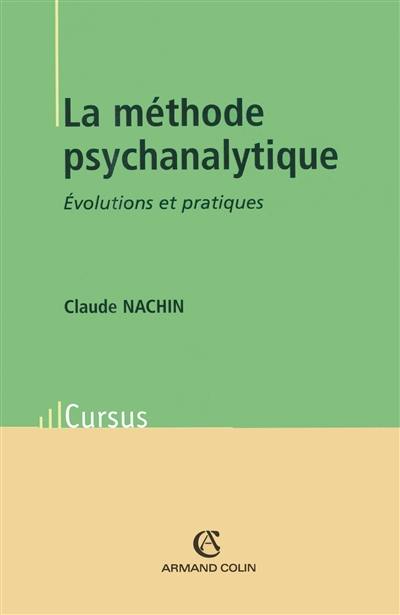 La méthode psychanalytique

Évolutions et pratiques

Claude NACHIN

Cursus

AC

ARMAND COLIN